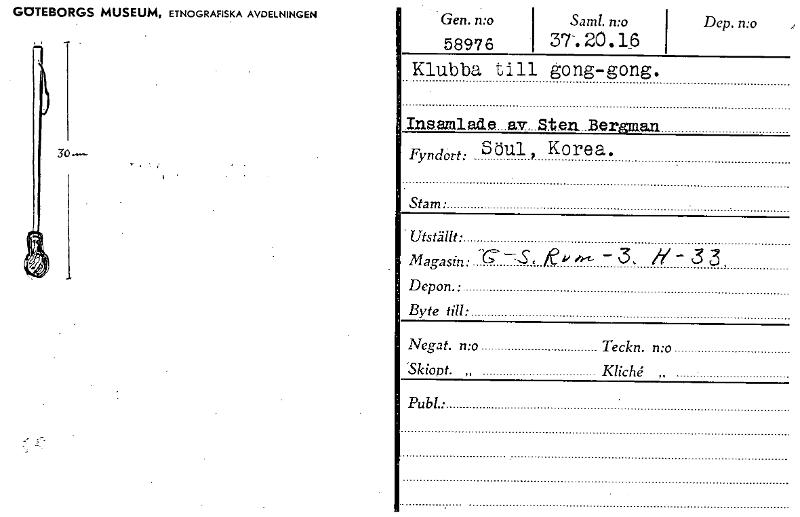 GÖTEBORGS MUSEUM, ETNOGRAFISKA AVDELNINGEN

30

Gen. n:o
58976

Saml. n:o
37.20.16

Dep. n:o

Klubba till gong-gong.

Insamlade av Sten Bergman

Fyndort: Söul, Korea.

Stam:

Utställt:
Magasin: G-S. Rum-3. H-33.
Depon.:
Byte till:

Negat. n:o Teckn. n:o
Skiopt. „ Kliché „

Publ.: